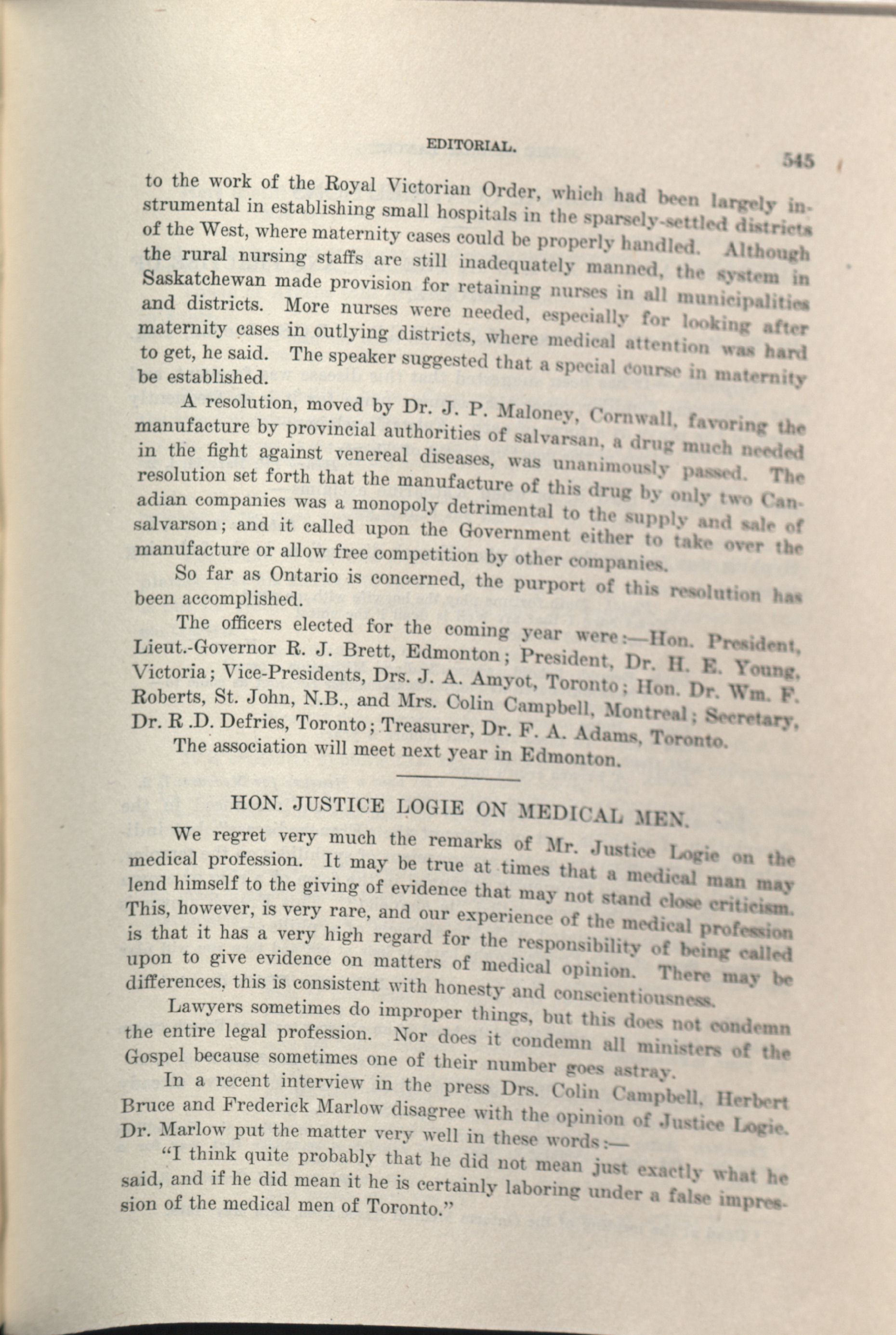 EDITORIAL.

545

to the work of the Royal Victorian Order, which had been largely instrumental in establishing small hospitals in the sparsely-settled districts of the West, where maternity cases could be properly handled. Although the rural nursing staffs are still inadequately manned, the system in Saskatchewan made provision for retaining nurses in all municipalities and districts. More nurses were needed, especially for looking after maternity cases in outlying districts, where medical attention was hard to get, he said. The speaker suggested that a special course in maternity be established.

A resolution, moved by Dr. J. P. Maloney, Cornwall, favoring the manufacture by provincial authorities of salvarsan, a drug much needed in the fight against venereal diseases, was unanimously passed. The resolution set forth that the manufacture of this drug by only two Canadian companies was a monopoly detrimental to the supply and sale of salvarson; and it called upon the Government either to take over the manufacture or allow free competition by other companies.

So far as Ontario is concerned, the purport of this resolution has been accomplished.

The officers elected for the coming year were:—Hon. President, Lieut.-Governor R. J. Brett, Edmonton; President, Dr. H. E. Young, Victoria; Vice-Presidents, Drs. J. A. Amyot, Toronto; Hon. Dr. Wm. F. Roberts, St. John, N.B., and Mrs. Colin Campbell, Montreal; Secretary, Dr. R .D. Defries, Toronto; Treasurer, Dr. F. A. Adams, Toronto.

The association will meet next year in Edmonton.

HON. JUSTICE LOGIE ON MEDICAL MEN.

We regret very much the remarks of Mr. Justice Logie on the medical profession. It may be true at times that a medical man may lend himself to the giving of evidence that may not stand close criticism. This, however, is very rare, and our experience of the medical profession is that it has a very high regard for the responsibility of being called upon to give evidence on matters of medical opinion. There may be differences, this is consistent with honesty and conscientiousness.

Lawyers sometimes do improper things, but this does not condemn the entire legal profession. Nor does it condemn all ministers of the Gospel because sometimes one of their number goes astray.

In a recent interview in the press Drs. Colin Campbell, Herbert Bruce and Frederick Marlow disagree with the opinion of Justice Logie. Dr. Marlow put the matter very well in these words:—

"I think quite probably that he did not mean just exactly what he said, and if he did mean it he is certainly laboring under a false impression of the medical men of Toronto."